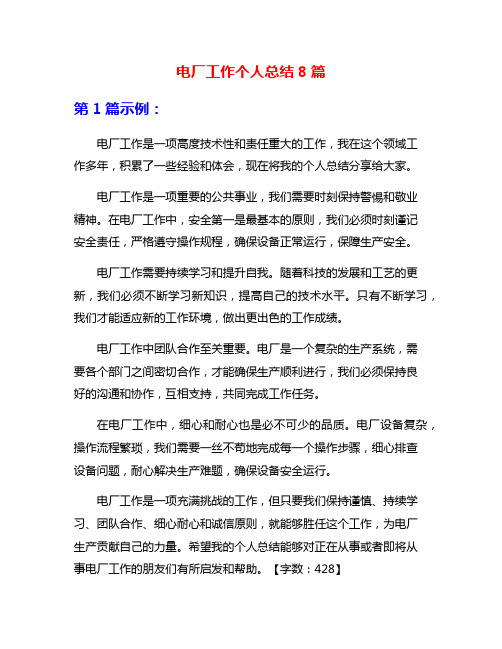 电厂工作个人总结 8 篇

第 1 篇示例：

电厂工作是一项高度技术性和责任重大的工作，我在这个领域工作多年，积累了一些经验和体会，现在将我的个人总结分享给大家。

电厂工作是一项重要的公共事业，我们需要时刻保持警惕和敬业精神。在电厂工作中，安全第一是最基本的原则，我们必须时刻谨记安全责任，严格遵守操作规程，确保设备正常运行，保障生产安全。

电厂工作需要持续学习和提升自我。随着科技的发展和工艺的更新，我们必须不断学习新知识，提高自己的技术水平。只有不断学习，我们才能适应新的工作环境，做出更出色的工作成绩。

电厂工作中团队合作至关重要。电厂是一个复杂的生产系统，需要各个部门之间密切合作，才能确保生产顺利进行，我们必须保持良好的沟通和协作，互相支持，共同完成工作任务。

在电厂工作中，细心和耐心也是必不可少的品质。电厂设备复杂，操作流程繁琐，我们需要一丝不苟地完成每一个操作步骤，细心排查设备问题，耐心解决生产难题，确保设备安全运行。

电厂工作是一项充满挑战的工作，但只要我们保持谨慎、持续学习、团队合作、细心耐心和诚信原则，就能够胜任这个工作，为电厂生产贡献自己的力量。希望我的个人总结能够对正在从事或者即将从事电厂工作的朋友们有所启发和帮助。【字数：428】